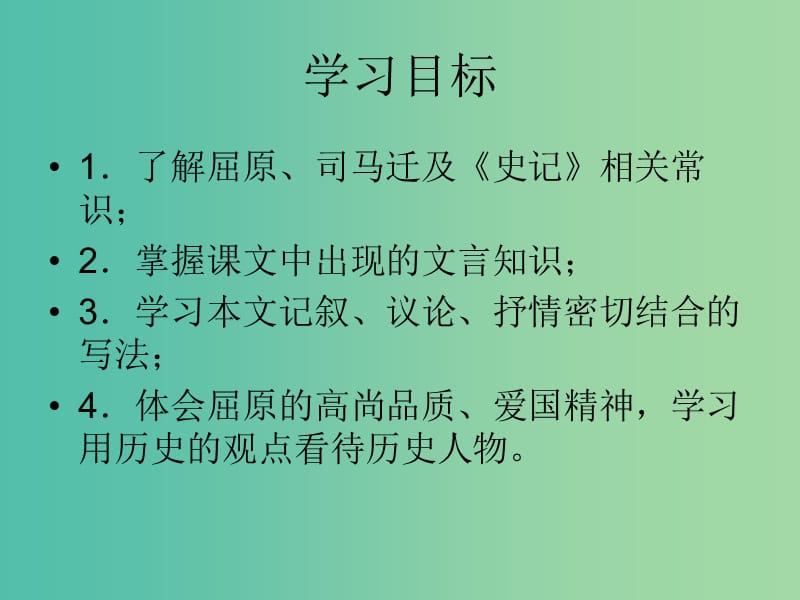 学习目标

• 1．了解屈原、司马迁及《史记》相关常识；

• 2．掌握课文中出现的文言知识；

• 3．学习本文记叙、议论、抒情密切结合的写法；

• 4．体会屈原的高尚品质、爱国精神，学习用历史的观点看待历史人物。